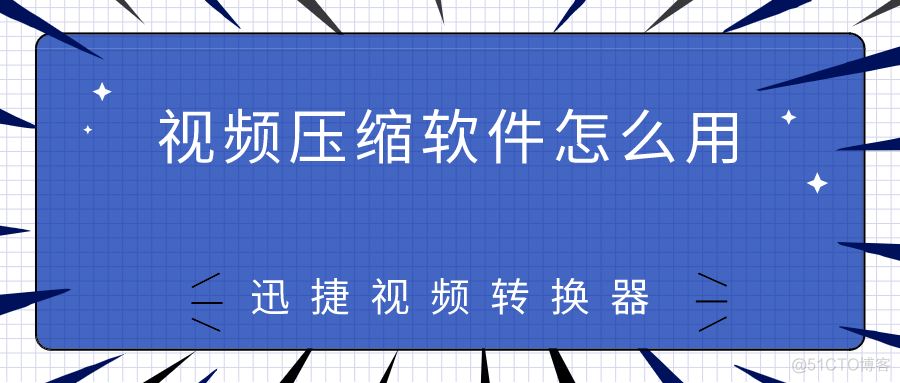 视频压缩软件怎么用

迅捷视频转换器

@51CTO博客